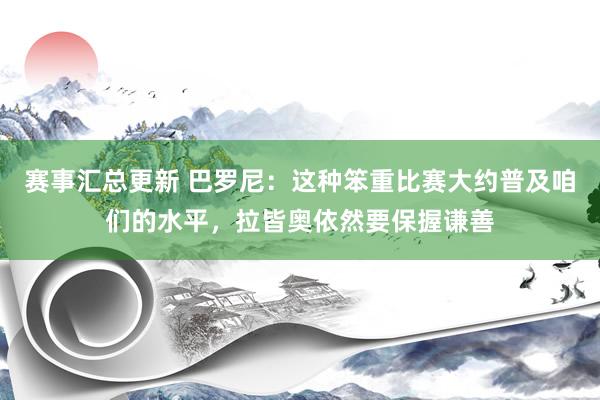 赛事汇总更新 巴罗尼：这种笨重比赛大约普及咱们的水平，拉皆奥依然要保握谦善